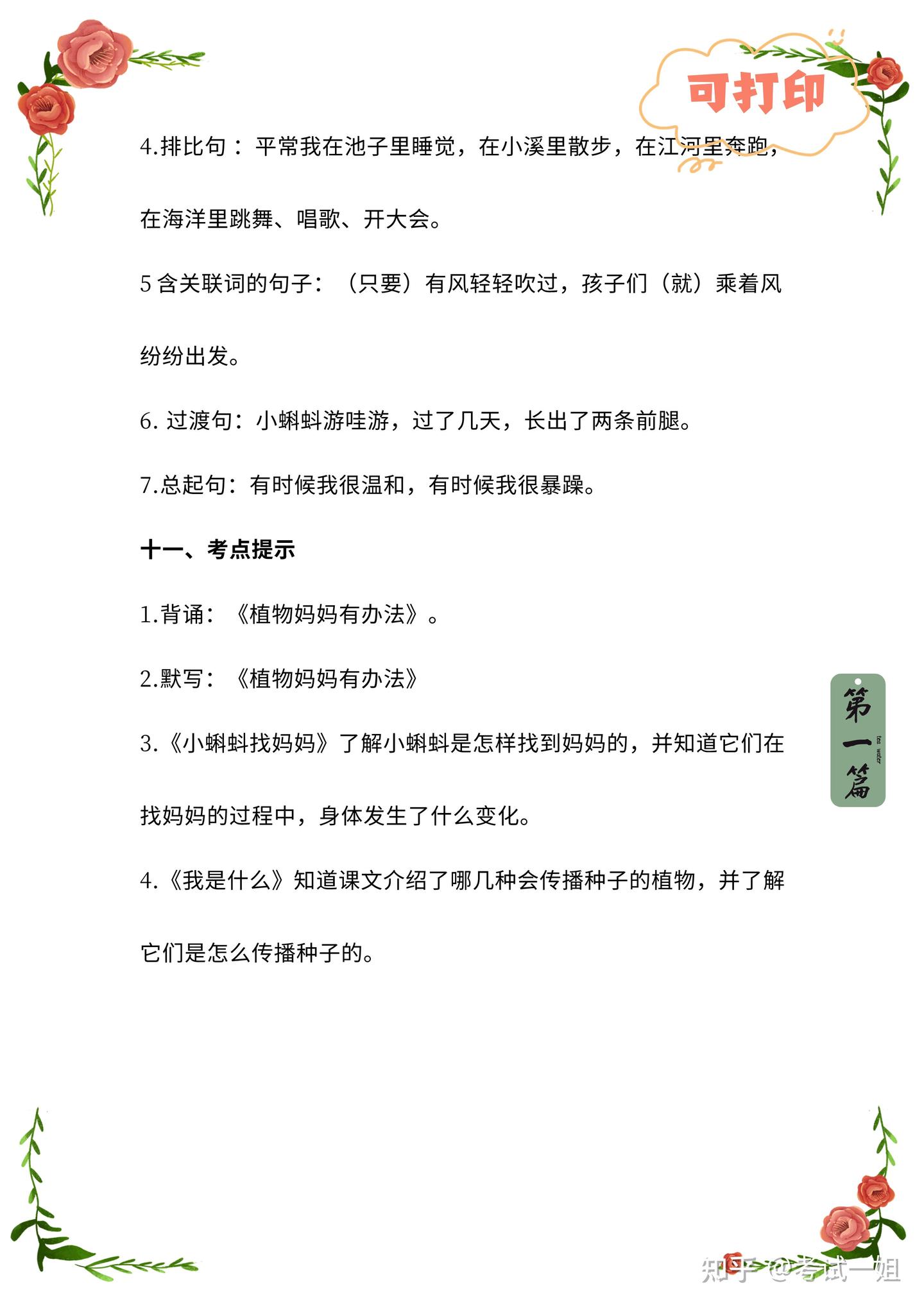 可打印

4.排比句：平常我在池子里睡觉，在小溪里散步，在江河里奔跑，在海洋里跳舞、唱歌、开大会。

5 含关联词的句子：（只要）有风轻轻吹过，孩子们（就）乘着风纷纷出发。

6. 过渡句：小蝌蚪游哇游，过了几天，长出了两条前腿。

7.总起句：有时候我很温和，有时候我很暴躁。

十一、考点提示

1.背诵：《植物妈妈有办法》。

2.默写：《植物妈妈有办法》

3.《小蝌蚪找妈妈》了解小蝌蚪是怎样找到妈妈的，并知道它们在找妈妈的过程中，身体发生了什么变化。

4.《我是什么》知道课文介绍了哪几种会传播种子的植物，并了解它们是怎么传播种子的。

第一篇

tea water

知乎 @考试一姐